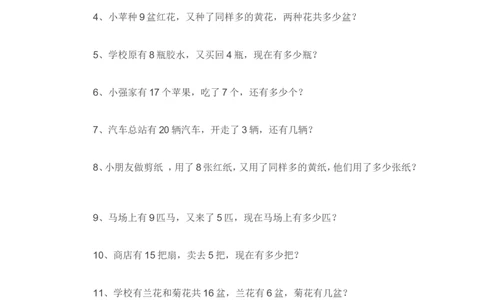 4、小苹种 9 盆红花，又种了同样多的黄花，两种花共多少盆？

5、学校原有 8 瓶胶水，又买回 4 瓶，现在有多少瓶？

6、小强家有 17 个苹果，吃了 7 个，还有多少个？

7、汽车总站有 20 辆汽车，开走了 3 辆，还有几辆？

8、小朋友做剪纸 ，用了 8 张红纸，又用了同样多的黄纸，他们用了多少张纸？

9、马场上有 9 匹马，又来了 5 匹，现在马场上有多少匹？

10、商店有 15 把扇，卖去 5 把，现在有多少把？

11、学校有兰花和菊花共 16 盆，兰花有 6 盆，菊花有几盆？